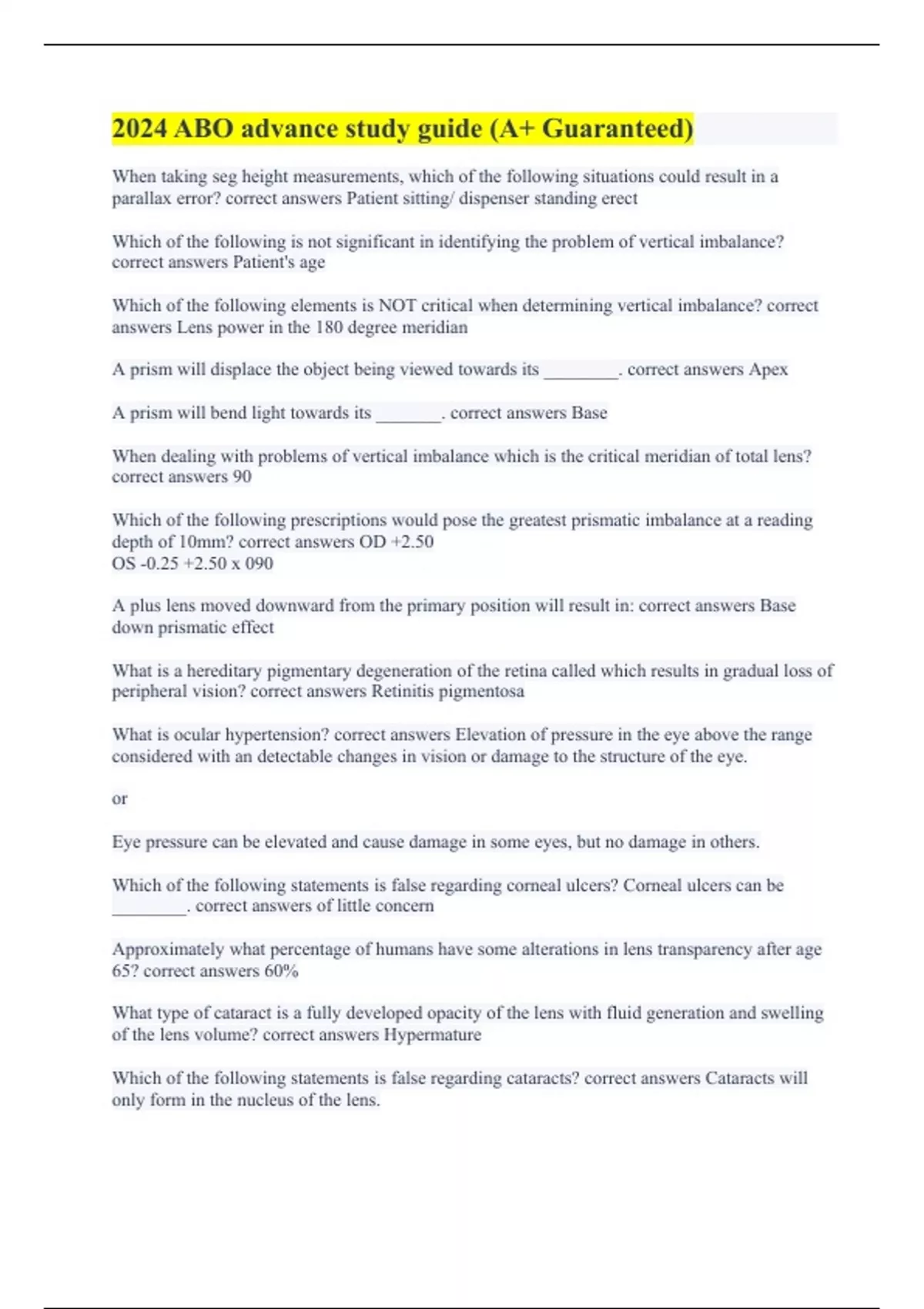 2024 ABO advance study guide (A+ Guaranteed)

When taking seg height measurements, which of the following situations could result in a parallax error? correct answers Patient sitting/ dispenser standing erect

Which of the following is not significant in identifying the problem of vertical imbalance? correct answers Patient's age

Which of the following elements is NOT critical when determining vertical imbalance? correct answers Lens power in the 180 degree meridian

A prism will displace the object being viewed towards its ________. correct answers Apex

A prism will bend light towards its _______. correct answers Base

When dealing with problems of vertical imbalance which is the critical meridian of total lens? correct answers 90

Which of the following prescriptions would pose the greatest prismatic imbalance at a reading depth of 10mm? correct answers OD +2.50
OS -0.25 +2.50 x 090

A plus lens moved downward from the primary position will result in: correct answers Base down prismatic effect

What is a hereditary pigmentary degeneration of the retina called which results in gradual loss of peripheral vision? correct answers Retinitis pigmentosa

What is ocular hypertension? correct answers Elevation of pressure in the eye above the range considered with an detectable changes in vision or damage to the structure of the eye.

or

Eye pressure can be elevated and cause damage in some eyes, but no damage in others.

Which of the following statements is false regarding corneal ulcers? Corneal ulcers can be ________. correct answers of little concern

Approximately what percentage of humans have some alterations in lens transparency after age 65? correct answers 60%

What type of cataract is a fully developed opacity of the lens with fluid generation and swelling of the lens volume? correct answers Hypermature

Which of the following statements is false regarding cataracts? correct answers Cataracts will only form in the nucleus of the lens.